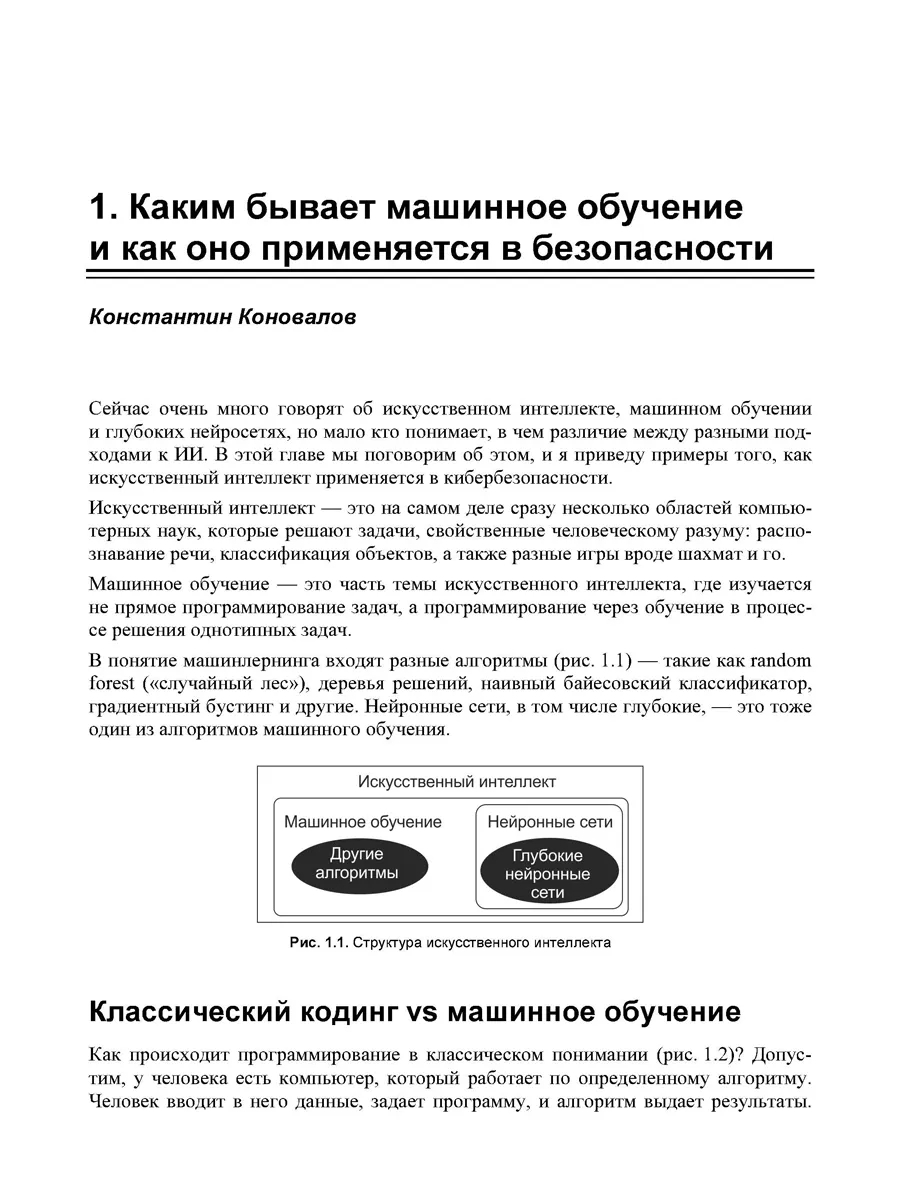 1. Каким бывает машинное обучение и как оно применяется в безопасности

Константин Коновалов

Сейчас очень много говорят об искусственном интеллекте, машинном обучении и глубоких нейросетях, но мало кто понимает, в чем различие между разными подходами к ИИ. В этой главе мы поговорим об этом, и я приведу примеры того, как искусственный интеллект применяется в кибербезопасности.

Искусственный интеллект — это на самом деле сразу несколько областей компьютерных наук, которые решают задачи, свойственные человеческому разуму: распознавание речи, классификация объектов, а также разные игры вроде шахмат и го.

Машинное обучение — это часть темы искусственного интеллекта, где изучается не прямое программирование задач, а программирование через обучение в процессе решения однотипных задач.

В понятие машинлернинга входят разные алгоритмы (рис. 1.1) — такие как random forest («случайный лес»), деревья решений, наивный байесовский классификатор, градиентный бустинг и другие. Нейронные сети, в том числе глубокие, — это тоже один из алгоритмов машинного обучения.

Искусственный интеллект
Машинное обучение
Другие алгоритмы
Нейронные сети
Глубокие нейронные сети

Рис. 1.1. Структура искусственного интеллекта

Классический кодинг vs машинное обучение

Как происходит программирование в классическом понимании (рис. 1.2)? Допустим, у человека есть компьютер, который работает по определенному алгоритму. Человек вводит в него данные, задает программу, и алгоритм выдает результаты.